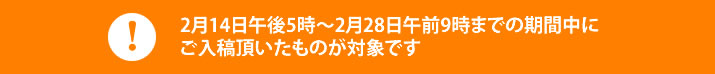 !

2月14日午後5時～2月28日午前9時までの期間中にご入稿頂いたものが対象です